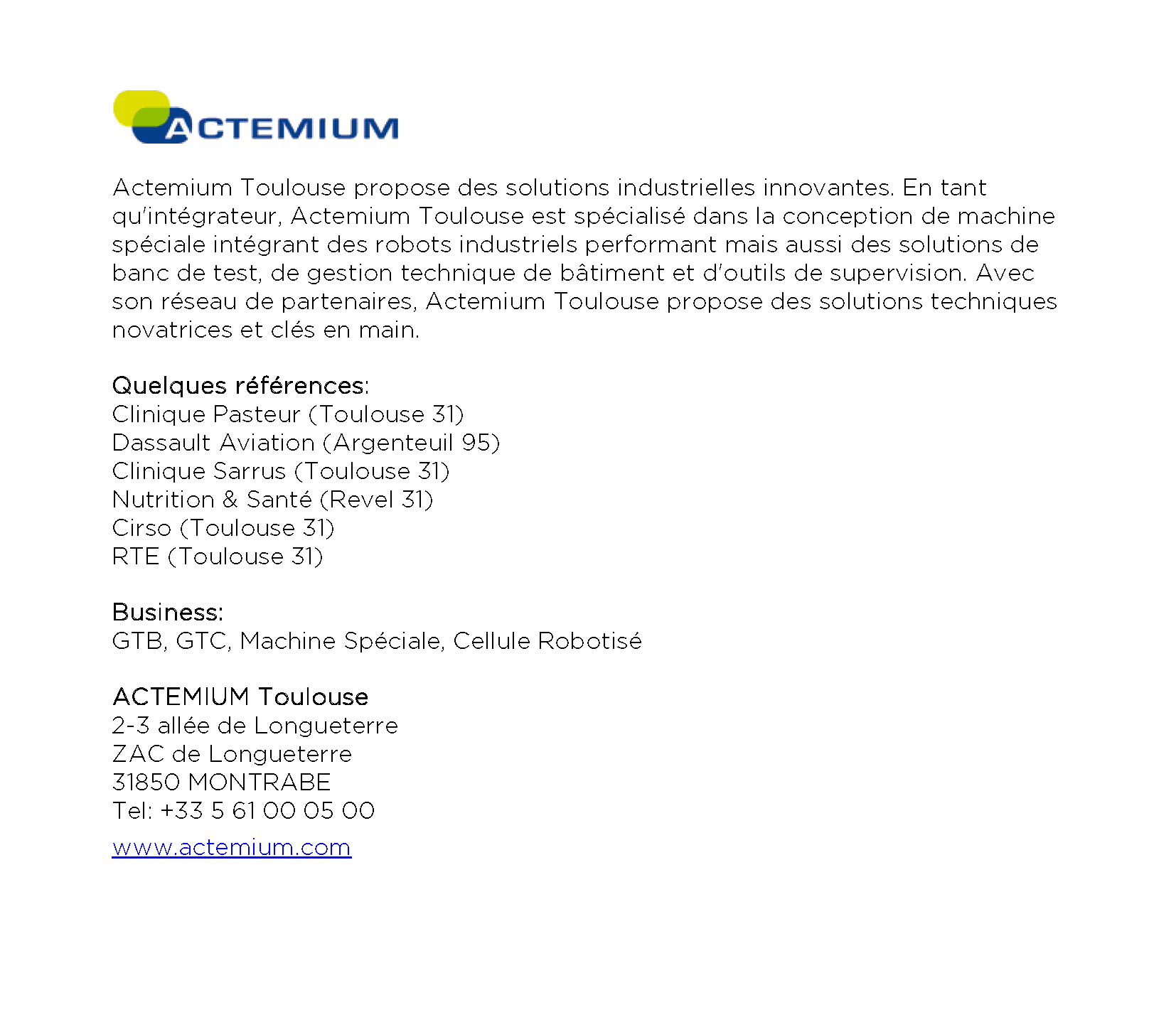 ACTEMIUM

Actemium Toulouse propose des solutions industrielles innovantes. En tant qu'intégrateur, Actemium Toulouse est spécialisé dans la conception de machine spéciale intégrant des robots industriels performant mais aussi des solutions de banc de test, de gestion technique de bâtiment et d'outils de supervision. Avec son réseau de partenaires, Actemium Toulouse propose des solutions techniques novatrices et clés en main.

Quelques références:
Clinique Pasteur (Toulouse 31)
Dassault Aviation (Argenteuil 95)
Clinique Sarrus (Toulouse 31)
Nutrition & Santé (Revel 31)
Cirso (Toulouse 31)
RTE (Toulouse 31)

Business:
GTB, GTC, Machine Spéciale, Cellule Robotisé

ACTEMIUM Toulouse
2-3 allée de Longueterre
ZAC de Longueterre
31850 MONTRABE
Tel: +33 5 61 00 05 00

www.actemium.com